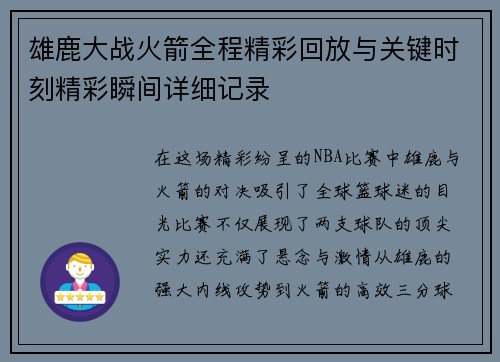 雄鹿大战火箭全程精彩回放与关键时刻精彩瞬间详细记录

在这场精彩纷呈的NBA比赛中雄鹿与火箭的对决吸引了全球篮球迷的目光比赛不仅展现了两支球队的顶尖实力还充满了悬念与激情从雄鹿的强大内线攻势到火箭的高效三分球